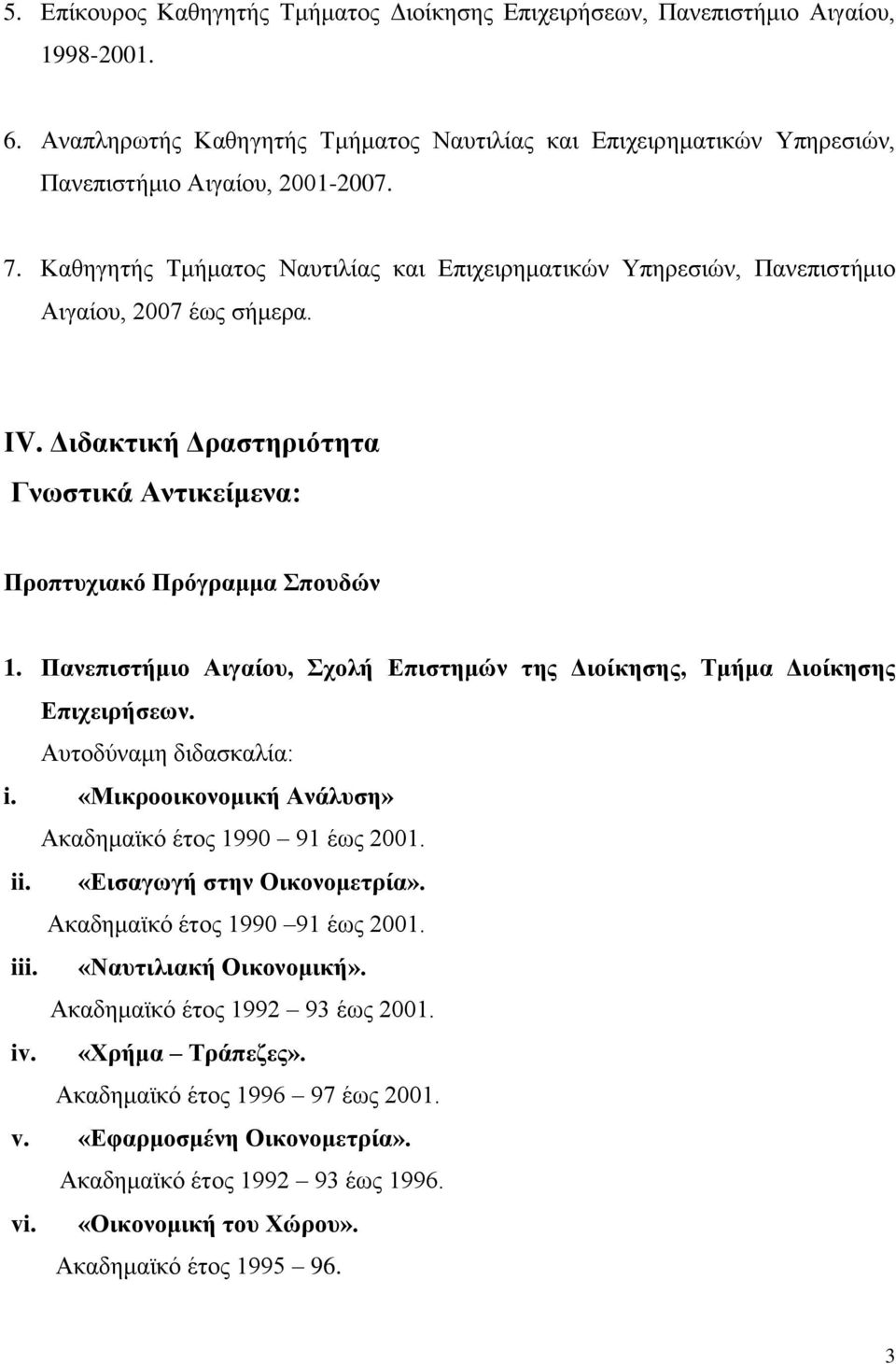 5. Επίκουρος Καθηγητής Τμήματος Διοίκησης Επιχειρήσεων, Πανεπιστήμιο Αιγαίου, 1998-2001.

6. Αναπληρωτής Καθηγητής Τμήματος Ναυτιλίας και Επιχειρηματικών Υπηρεσιών, Πανεπιστήμιο Αιγαίου, 2001-2007.

7. Καθηγητής Τμήματος Ναυτιλίας και Επιχειρηματικών Υπηρεσιών, Πανεπιστήμιο Αιγαίου, 2007 έως σήμερα.

IV. Διδακτική Δραστηριότητα

Γνωστικά Αντικείμενα:

Προπτυχιακό Πρόγραμμα Σπουδών

1. Πανεπιστήμιο Αιγαίου, Σχολή Επιστημών της Διοίκησης, Τμήμα Διοίκησης Επιχειρήσεων.

Αυτοδύναμη διδασκαλία:

i. «Μικροοικονομική Ανάλυση»

Ακαδημαϊκό έτος 1990 – 91 έως 2001.

ii. «Εισαγωγή στην Οικονομετρία».

Ακαδημαϊκό έτος 1990 –91 έως 2001.

iii. «Ναυτιλιακή Οικονομική».

Ακαδημαϊκό έτος 1992 – 93 έως 2001.

iv. «Χρήμα – Τράπεζες».

Ακαδημαϊκό έτος 1996 – 97 έως 2001.

v. «Εφαρμοσμένη Οικονομετρία».

Ακαδημαϊκό έτος 1992 – 93 έως 1996.

vi. «Οικονομική του Χώρου».

Ακαδημαϊκό έτος 1995 – 96.

3